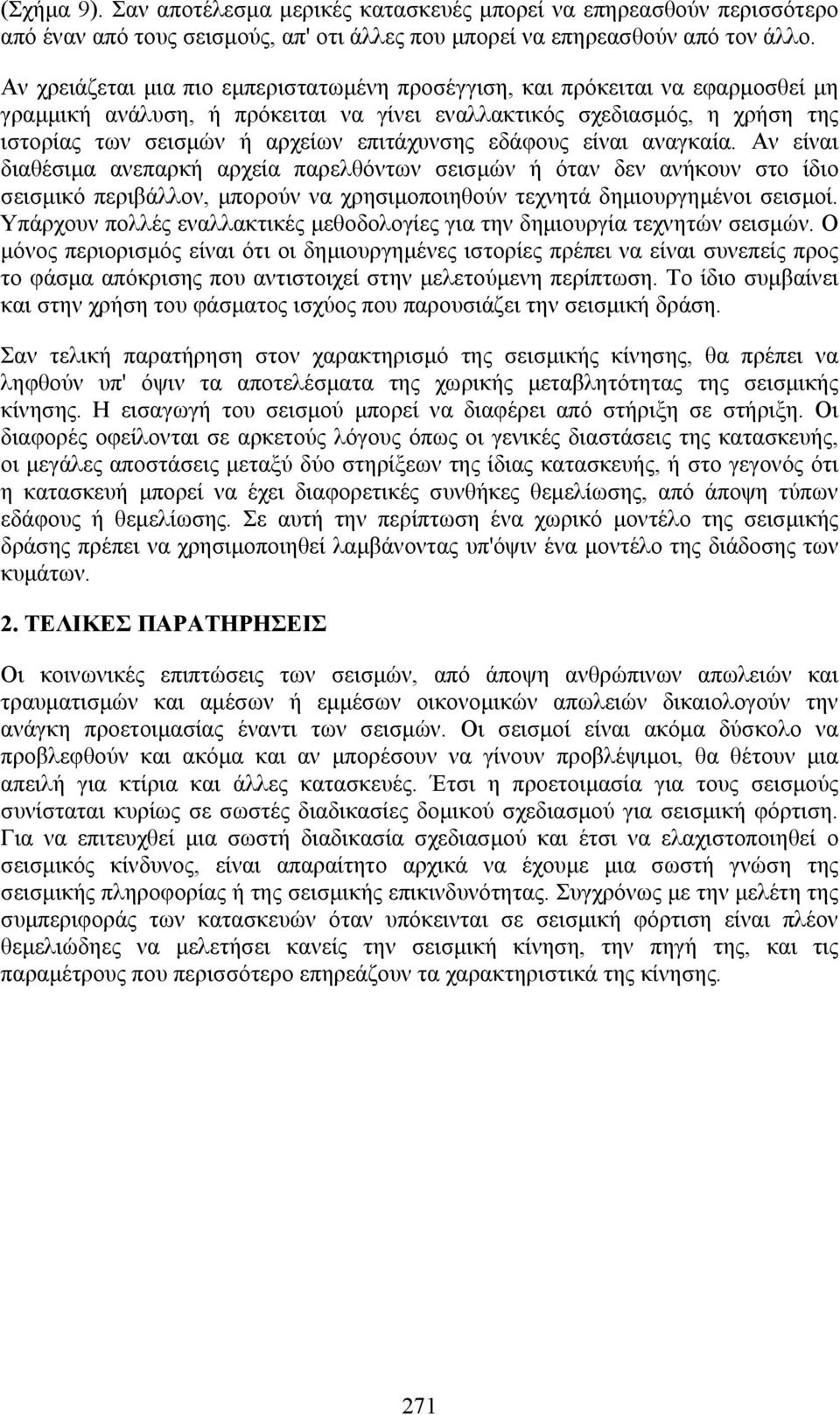 (Σχήμα 9). Σαν αποτέλεσμα μερικές κατασκευές μπορεί να επηρεασθούν περισσότερο από έναν από τους σεισμούς, απ' οτι άλλες που μπορεί να επηρεασθούν από τον άλλο.

Αν χρειάζεται μια πιο εμπεριστατωμένη προσέγγιση, και πρόκειται να εφαρμοσθεί μη γραμμική ανάλυση, ή πρόκειται να γίνει εναλλακτικός σχεδιασμός, η χρήση της ιστορίας των σεισμών ή αρχείων επιτάχυνσης εδάφους είναι αναγκαία. Αν είναι διαθέσιμα ανεπαρκή αρχεία παρελθόντων σεισμών ή όταν δεν ανήκουν στο ίδιο σεισμικό περιβάλλον, μπορούν να χρησιμοποιηθούν τεχνητά δημιουργημένοι σεισμοί. Υπάρχουν πολλές εναλλακτικές μεθοδολογίες για την δημιουργία τεχνητών σεισμών. Ο μόνος περιορισμός είναι ότι οι δημιουργημένες ιστορίες πρέπει να είναι συνεπείς προς το φάσμα απόκρισης που αντιστοιχεί στην μελετούμενη περίπτωση. Το ίδιο συμβαίνει και στην χρήση του φάσματος ισχύος που παρουσιάζει την σεισμική δράση.

Σαν τελική παρατήρηση στον χαρακτηρισμό της σεισμικής κίνησης, θα πρέπει να ληφθούν υπ' όψιν τα αποτελέσματα της χωρικής μεταβλητότητας της σεισμικής κίνησης. Η εισαγωγή του σεισμού μπορεί να διαφέρει από στήριξη σε στήριξη. Οι διαφορές οφείλονται σε αρκετούς λόγους όπως οι γενικές διαστάσεις της κατασκευής, οι μεγάλες αποστάσεις μεταξύ δύο στηρίξεων της ίδιας κατασκευής, ή στο γεγονός ότι η κατασκευή μπορεί να έχει διαφορετικές συνθήκες θεμελίωσης, από άποψη τύπων εδάφους ή θεμελίωσης. Σε αυτή την περίπτωση ένα χωρικό μοντέλο της σεισμικής δράσης πρέπει να χρησιμοποιηθεί λαμβάνοντας υπ'όψιν ένα μοντέλο της διάδοσης των κυμάτων.

2. ΤΕΛΙΚΕΣ ΠΑΡΑΤΗΡΗΣΕΙΣ

Οι κοινωνικές επιπτώσεις των σεισμών, από άποψη ανθρώπινων απωλειών και τραυματισμών και αμέσων ή εμμέσων οικονομικών απωλειών δικαιολογούν την ανάγκη προετοιμασίας έναντι των σεισμών. Οι σεισμοί είναι ακόμα δύσκολο να προβλεφθούν και ακόμα και αν μπορέσουν να γίνουν προβλέψιμοι, θα θέτουν μια απειλή για κτίρια και άλλες κατασκευές. Έτσι η προετοιμασία για τους σεισμούς συνίσταται κυρίως σε σωστές διαδικασίες δομικού σχεδιασμού για σεισμική φόρτιση. Για να επιτευχθεί μια σωστή διαδικασία σχεδιασμού και έτσι να ελαχιστοποιηθεί ο σεισμικός κίνδυνος, είναι απαραίτητο αρχικά να έχουμε μια σωστή γνώση της σεισμικής πληροφορίας ή της σεισμικής επικινδυνότητας. Συγχρόνως με την μελέτη της συμπεριφοράς των κατασκευών όταν υπόκεινται σε σεισμική φόρτιση είναι πλέον θεμελιώδης να μελετήσει κανείς την σεισμική κίνηση, την πηγή της, και τις παραμέτρους που περισσότερο επηρεάζουν τα χαρακτηριστικά της κίνησης.

271